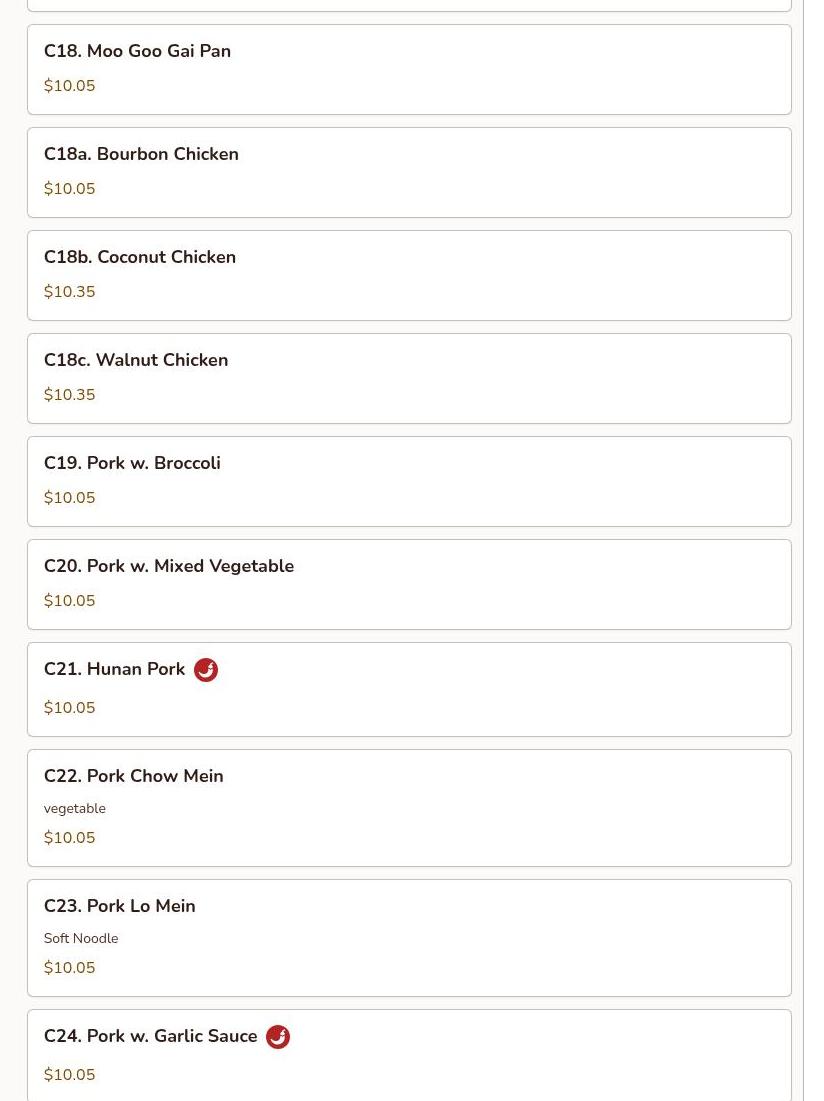 C18. Moo Goo Gai Pan

$10.05

C18a. Bourbon Chicken

$10.05

C18b. Coconut Chicken

$10.35

C18c. Walnut Chicken

$10.35

C19. Pork w. Broccoli

$10.05

C20. Pork w. Mixed Vegetable

$10.05

C21. Hunan Pork

$10.05

C22. Pork Chow Mein

vegetable

$10.05

C23. Pork Lo Mein

Soft Noodle

$10.05

C24. Pork w. Garlic Sauce

$10.05